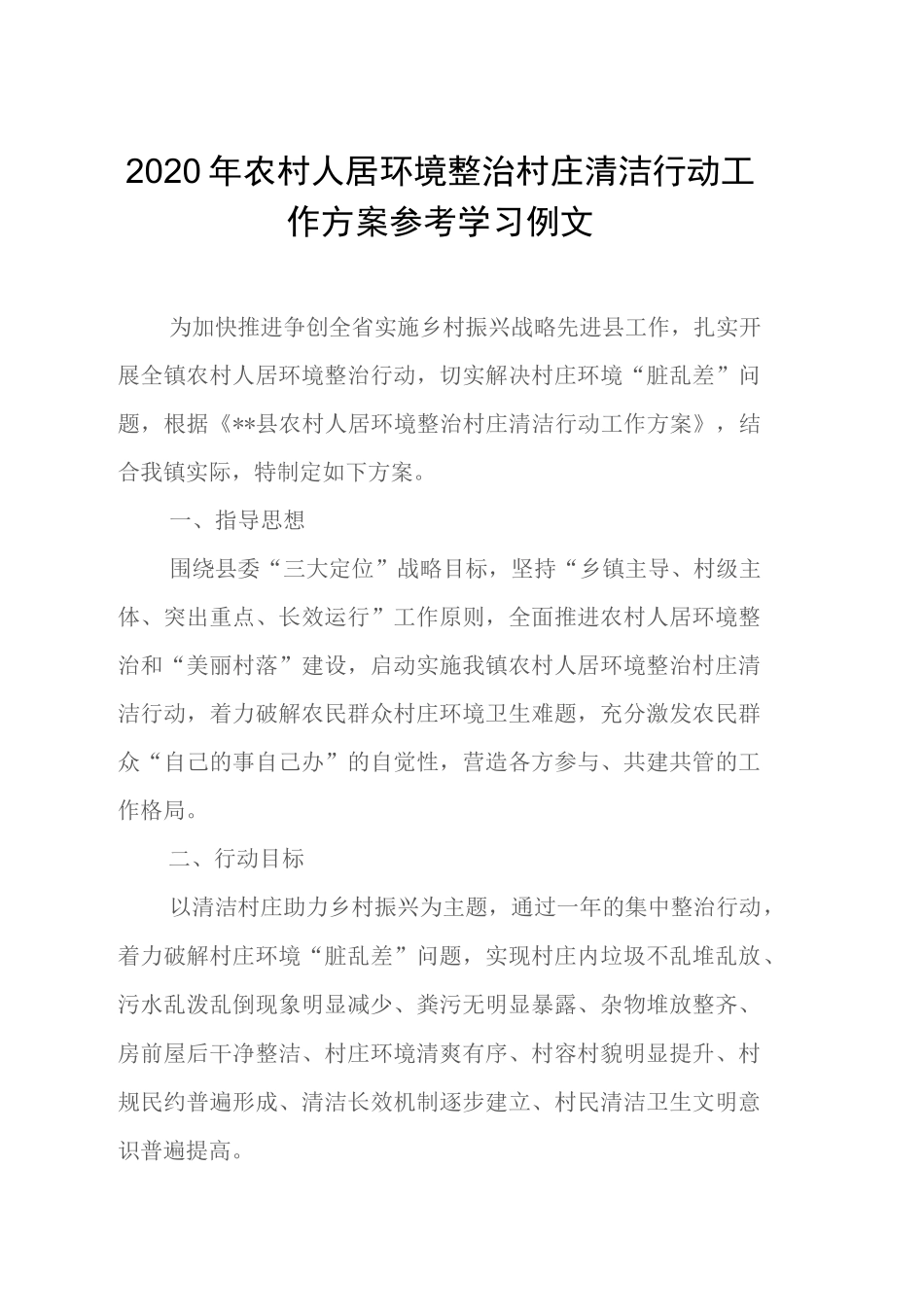 2020年农村人居环境整治村庄清洁行动工作方案参考学习例文

为加快推进争创全省实施乡村振兴战略先进县工作，扎实开展全镇农村人居环境整治行动，切实解决村庄环境“脏乱差”问题，根据《**县农村人居环境整治村庄清洁行动工作方案》，结合我镇实际，特制定如下方案。

一、指导思想

围绕县委“三大定位”战略目标，坚持“乡镇主导、村级主体、突出重点、长效运行”工作原则，全面推进农村人居环境整治和“美丽村落”建设，启动实施我镇农村人居环境整治村庄清洁行动，着力破解农民群众村庄环境卫生难题，充分激发农民群众“自己的事自己办”的自觉性，营造各方参与、共建共管的工作格局。

二、行动目标

以清洁村庄助力乡村振兴为主题，通过一年的集中整治行动，着力破解村庄环境“脏乱差”问题，实现村庄内垃圾不乱堆乱放、污水乱泼乱倒现象明显减少、粪污无明显暴露、杂物堆放整齐、房前屋后干净整洁、村庄环境清爽有序、村容村貌明显提升、村规民约普遍形成、清洁长效机制逐步建立、村民清洁卫生文明意识普遍提高。